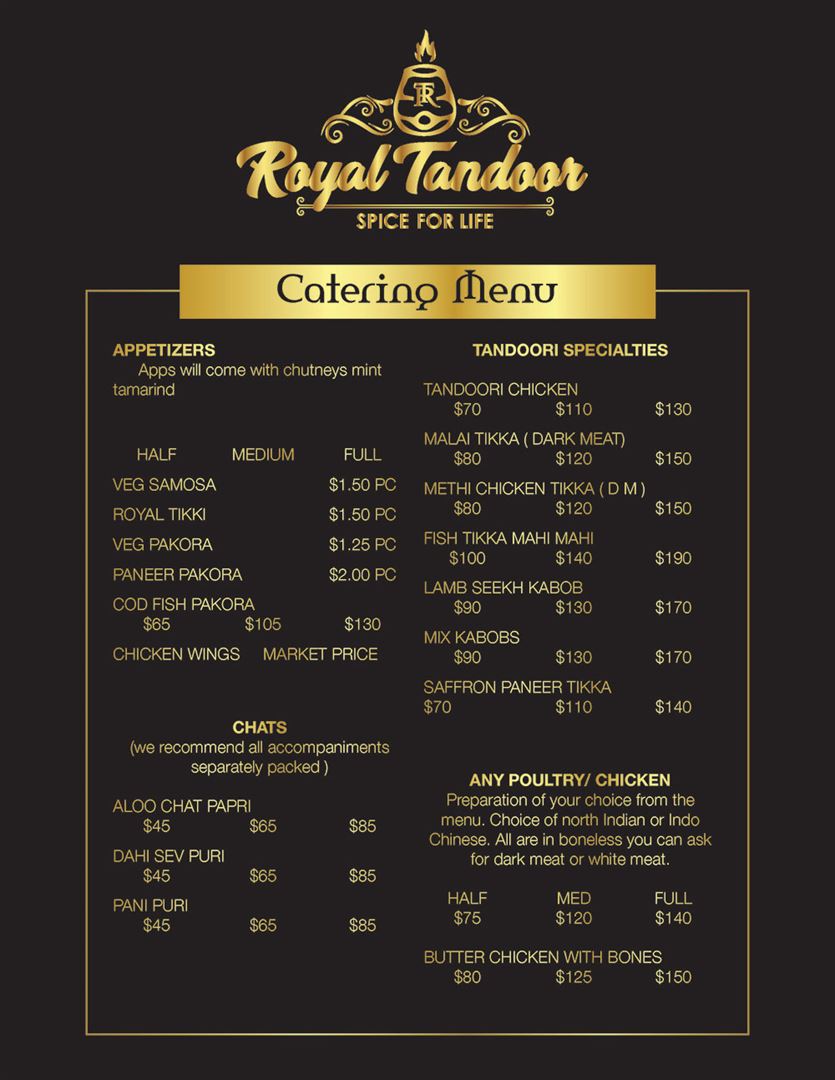 RT

Royal Tandoor

SPICE FOR LIFE

Catering Menu

APPETIZERS

Apps will come with chutneys mint tamarind

HALF MEDIUM FULL

VEG SAMOSA $1.50 PC

ROYAL TIKKI $1.50 PC

VEG PAKORA $1.25 PC

PANEER PAKORA $2.00 PC

COD FISH PAKORA
$65 $105 $130

CHICKEN WINGS MARKET PRICE

CHATS

(we recommend all accompaniments separately packed )

ALOO CHAT PAPRI
$45 $65 $85

DAHI SEV PURI
$45 $65 $85

PANI PURI
$45 $65 $85

TANDOORI SPECIALTIES

TANDOORI CHICKEN
$70 $110 $130

MALAI TIKKA ( DARK MEAT)
$80 $120 $150

METHI CHICKEN TIKKA ( D M )
$80 $120 $150

FISH TIKKA MAHI MAHI
$100 $140 $190

LAMB SEEKH KABOB
$90 $130 $170

MIX KABOBS
$90 $130 $170

SAFFRON PANEER TIKKA
$70 $110 $140

ANY POULTRY/ CHICKEN

Preparation of your choice from the menu. Choice of north Indian or Indo Chinese. All are in boneless you can ask for dark meat or white meat.

HALF MED FULL
$75 $120 $140

BUTTER CHICKEN WITH BONES
$80 $125 $150